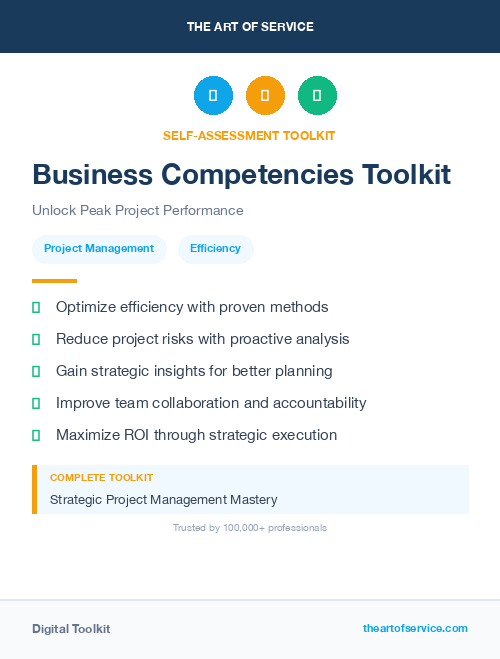 THE ART OF SERVICE

SELF-ASSESSMENT TOOLKIT

Business Competencies Toolkit

Unlock Peak Project Performance

Project Management

Efficiency

Optimize efficiency with proven methods

Reduce project risks with proactive analysis

Gain strategic insights for better planning

Improve team collaboration and accountability

Maximize ROI through strategic execution

COMPLETE TOOLKIT

Strategic Project Management Mastery

Trusted by 100,000+ professionals

Digital Toolkit

theartofservice.com